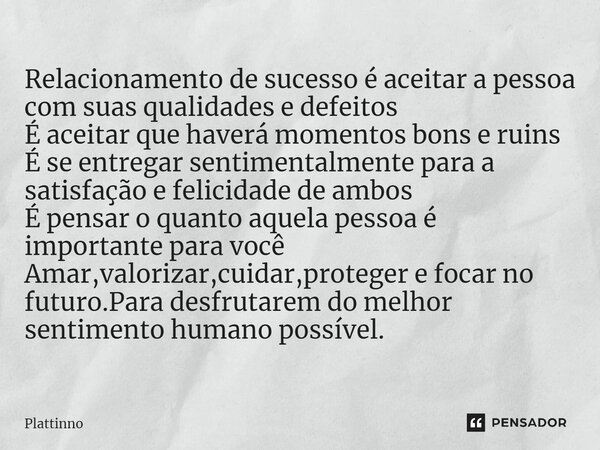 Relacionamento de sucesso é aceitar a pessoa com suas qualidades e defeitos
É aceitar que haverá momentos bons e ruins
É se entregar sentimentalmente para a satisfação e felicidade de ambos
É pensar o quanto aquela pessoa é importante para você
Amar,valorizar,cuidar,proteger e focar no futuro.Para desfrutarem do melhor sentimento humano possível.

Plattinno

PENSADOR